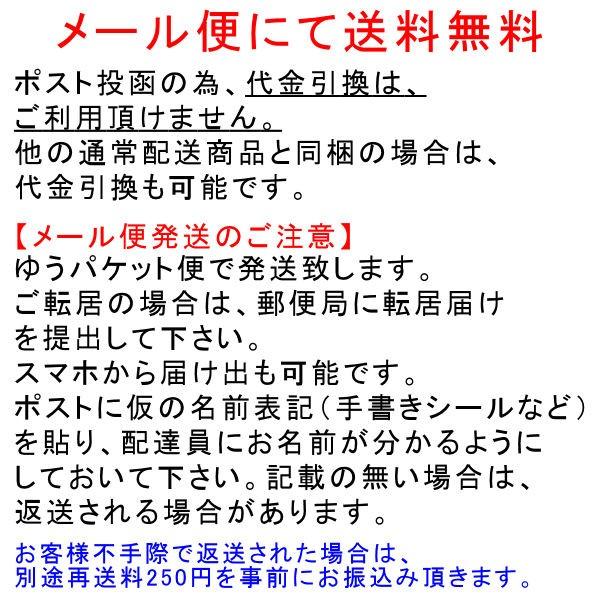 メール便にて送料無料

ポスト投函の為、代金引換は、ご利用頂けません。
他の通常配送商品と同梱の場合は、代金引換も可能です。

【メール便発送のご注意】
ゆうパケット便で発送致します。
ご転居の場合は、郵便局に転居届けを提出して下さい。
スマホから届け出も可能です。
ポストに仮の名前表記（手書きシールなど）を貼り、配達員にお名前が分かるようにしておいて下さい。記載の無い場合は、返送される場合があります。

お客様不手際で返送された場合は、別途再送料250円を事前にお振込み頂きます。